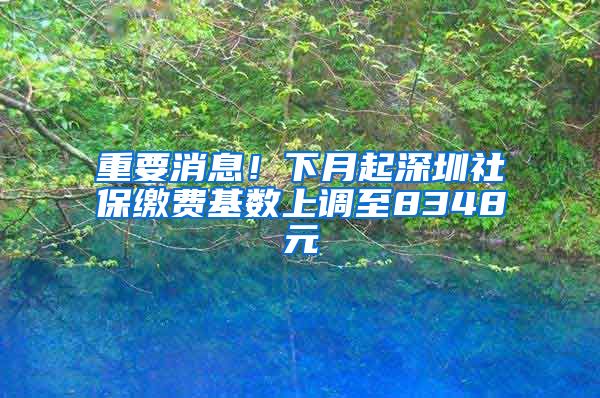 重要消息！下月起深圳社保缴费基数上调至8348元